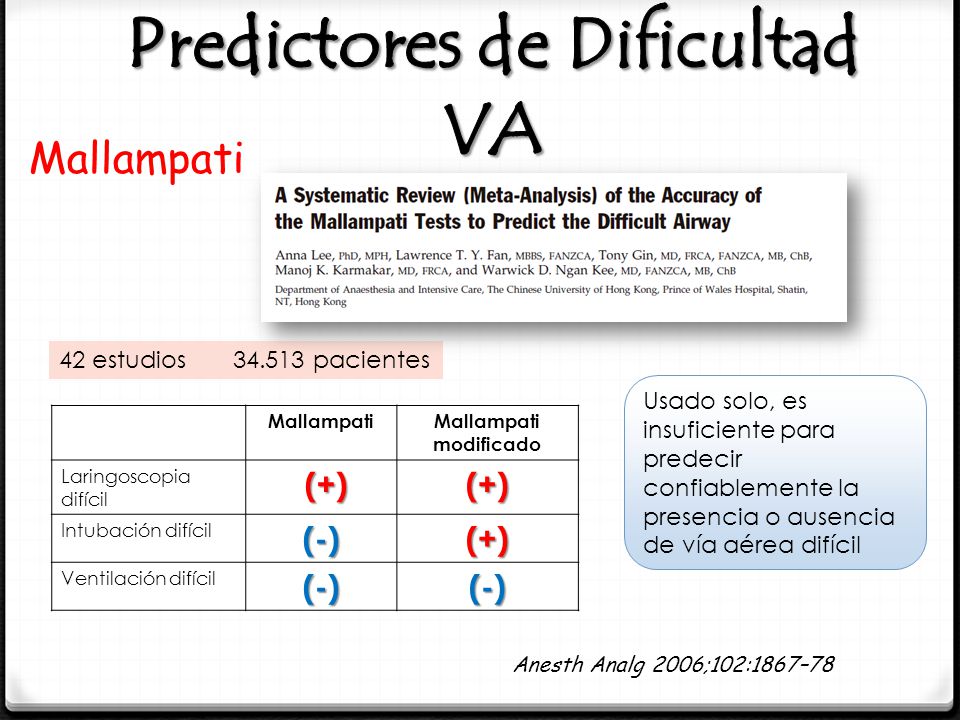 Predictores de Dificultad VA

Mallampati

A Systematic Review (Meta-Analysis) of the Accuracy of the Mallampati Tests to Predict the Difficult Airway

Anna Lee, PhD, MPH, Lawrence T. Y. Fan, MBBS, FANZCA, Tony Gin, MD, FRCA, FANZCA, MB, ChB, Manoj K. Karmakar, MD, FRCA, and Warwick D. Ngan Kee, MD, FANZCA, MB, ChB

Department of Anaesthesia and Intensive Care, The Chinese University of Hong Kong, Prince of Wales Hospital, Shatin, NT, Hong Kong

42 estudios 34.513 pacientes

| | Mallampati | Mallampati modificado |
|---|---|---|
| Laringoscopia difícil | (+) | (+) |
| Intubación difícil | (-) | (+) |
| Ventilación difícil | (-) | (-) |

Usado solo, es insuficiente para predecir confiablemente la presencia o ausencia de vía aérea difícil

Anesth Analg 2006;102:1867–78